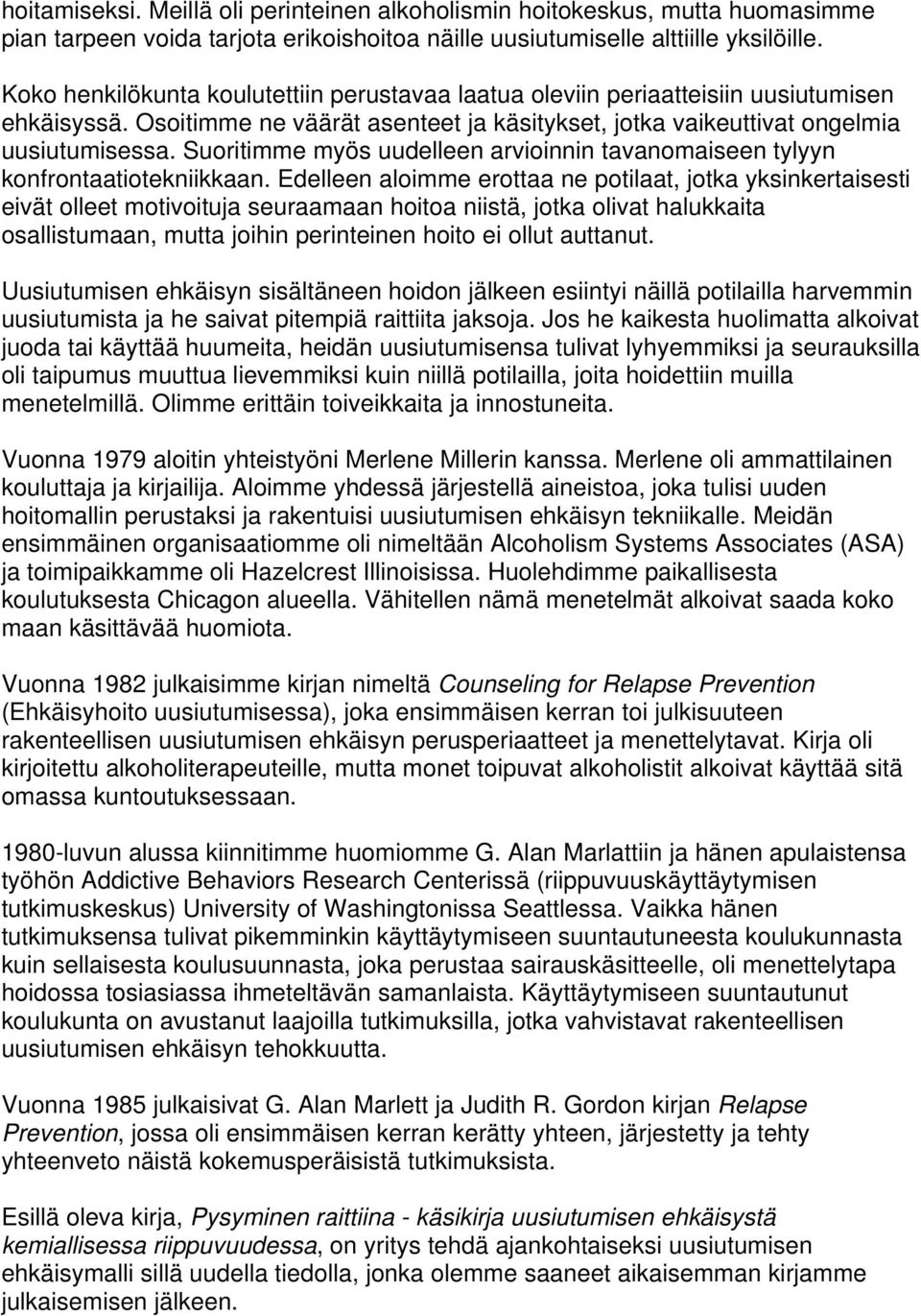 hoitamiseksi. Meillä oli perinteinen alkoholismin hoitokeskus, mutta huomasimme pian tarpeen voida tarjota erikoishoitoa näille uusiutumiselle alttiille yksilöille.

Koko henkilökunta koulutettiin perustavaa laatua oleviin periaatteisiin uusiutumisen ehkäisyssä. Osoitimme ne väärät asenteet ja käsitykset, jotka vaikeuttivat ongelmia uusiutumisessa. Suoritimme myös uudelleen arvioinnin tavanomaiseen tylyyn konfrontaatiotekniikkaan. Edelleen aloimme erottaa ne potilaat, jotka yksinkertaisesti eivät olleet motivoituja seuraamaan hoitoa niistä, jotka olivat halukkaita osallistumaan, mutta joihin perinteinen hoito ei ollut auttanut.

Uusiutumisen ehkäisyn sisältäneen hoidon jälkeen esiintyi näillä potilailla harvemmin uusiutumista ja he saivat pitempiä raittiita jaksoja. Jos he kaikesta huolimatta alkoivat juoda tai käyttää huumeita, heidän uusiutumisensa tulivat lyhyemmiksi ja seurauksilla oli taipumus muuttua lievemmiksi kuin niillä potilailla, joita hoidettiin muilla menetelmillä. Olimme erittäin toiveikkaita ja innostuneita.

Vuonna 1979 aloitin yhteistyöni Merlene Millerin kanssa. Merlene oli ammattilainen kouluttaja ja kirjailija. Aloimme yhdessä järjestellä aineistoa, joka tulisi uuden hoitomallin perustaksi ja rakentuisi uusiutumisen ehkäisyn tekniikalle. Meidän ensimmäinen organisaatiomme oli nimeltään Alcoholism Systems Associates (ASA) ja toimipaikkamme oli Hazelcrest Illinoisissa. Huolehdimme paikallisesta koulutuksesta Chicagon alueella. Vähitellen nämä menetelmät alkoivat saada koko maan käsittävää huomiota.

Vuonna 1982 julkaisimme kirjan nimeltä Counseling for Relapse Prevention (Ehkäisyhoito uusiutumisessa), joka ensimmäisen kerran toi julkisuuteen rakenteellisen uusiutumisen ehkäisyn perusperiaatteet ja menettelytavat. Kirja oli kirjoitettu alkoholiterapeuteille, mutta monet toipuvat alkoholistit alkoivat käyttää sitä omassa kuntoutuksessaan.

1980-luvun alussa kiinnitimme huomiomme G. Alan Marlattiin ja hänen apulaistensa työhön Addictive Behaviors Research Centerissä (riippuvuuskäyttäytymisen tutkimuskeskus) University of Washingtonissa Seattlessa. Vaikka hänen tutkimuksensa tulivat pikemminkin käyttäytymiseen suuntautuneesta koulukunnasta kuin sellaisesta koulusuunnasta, joka perustaa sairauskäsitteelle, oli menettelytapa hoidossa tosiasiassa ihmeteltävän samanlaista. Käyttäytymiseen suuntautunut koulukunta on avustanut laajoilla tutkimuksilla, jotka vahvistavat rakenteellisen uusiutumisen ehkäisyn tehokkuutta.

Vuonna 1985 julkaisivat G. Alan Marlett ja Judith R. Gordon kirjan Relapse Prevention, jossa oli ensimmäisen kerran kerätty yhteen, järjestetty ja tehty yhteenveto näistä kokemusperäisistä tutkimuksista.

Esillä oleva kirja, Pysyminen raittiina - käsikirja uusiutumisen ehkäisystä kemiallisessa riippuvuudessa, on yritys tehdä ajankohtaiseksi uusiutumisen ehkäisymalli sillä uudella tiedolla, jonka olemme saaneet aikaisemman kirjamme julkaisemisen jälkeen.